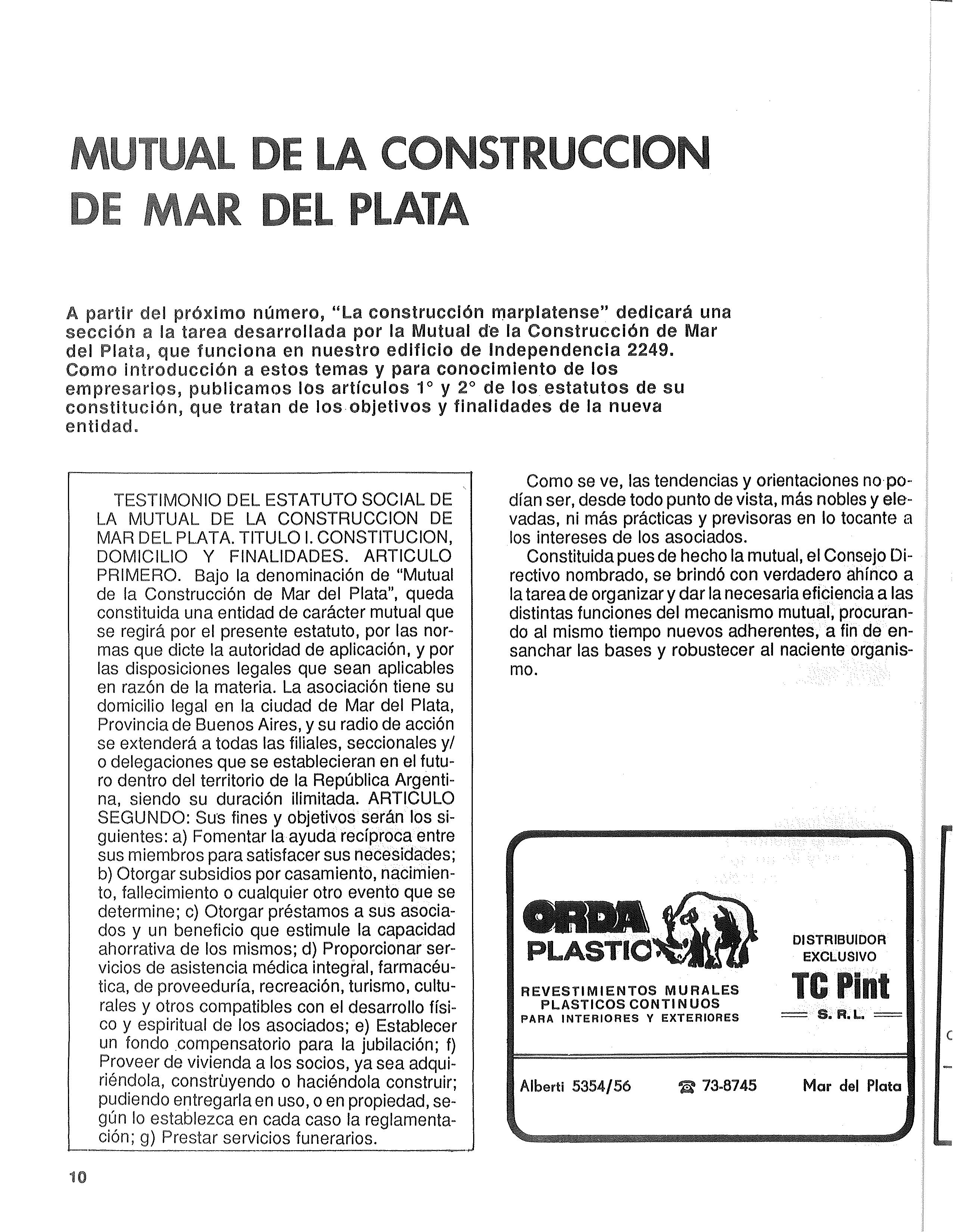 MUTUAL DE LA CONSTRUCCION DE MAR DEL PLATA

A partir del próximo número, "La construcción marplatense" dedicará una sección a la tarea desarrollada por la Mutual de la Construcción de Mar del Plata, que funciona en nuestro edificio de Independencia 2249. Como introducción a estos temas y para conocimiento de los empresarios, publicamos los artículos 1° y 2° de los estatutos de su constitución, que tratan de los objetivos y finalidades de la nueva entidad.

TESTIMONIO DEL ESTATUTO SOCIAL DE LA MUTUAL DE LA CONSTRUCCION DE MAR DEL PLATA. TITULO I. CONSTITUCION, DOMICILIO Y FINALIDADES. ARTICULO PRIMERO. Bajo la denominación de "Mutual de la Construcción de Mar del Plata", queda constituida una entidad de carácter mutual que se regirá por el presente estatuto, por las normas que dicte la autoridad de aplicación, y por las disposiciones legales que sean aplicables en razón de la materia. La asociación tiene su domicilio legal en la ciudad de Mar del Plata, Provincia de Buenos Aires, y su radio de acción se extenderá a todas las filiales, seccionales y/o delegaciones que se establecieran en el futuro dentro del territorio de la República Argentina, siendo su duración ilimitada. ARTICULO SEGUNDO: Sus fines y objetivos serán los siguientes: a) Fomentar la ayuda recíproca entre sus miembros para satisfacer sus necesidades; b) Otorgar subsidios por casamiento, nacimiento, fallecimiento o cualquier otro evento que se determine; c) Otorgar préstamos a sus asociados y un beneficio que estimule la capacidad ahorrativa de los mismos; d) Proporcionar servicios de asistencia médica integral, farmacéutica, de proveeduría, recreación, turismo, culturales y otros compatibles con el desarrollo físico y espiritual de los asociados; e) Establecer un fondo compensatorio para la jubilación; f) Proveer de vivienda a los socios, ya sea adquiriéndola, construyendo o haciéndola construir; pudiendo entregarla en uso, o en propiedad, según lo establezca en cada caso la reglamentación; g) Prestar servicios funerarios.

Como se ve, las tendencias y orientaciones no podían ser, desde todo punto de vista, más nobles y elevadas, ni más prácticas y previsoras en lo tocante a los intereses de los asociados.

Constituida pues de hecho la mutual, el Consejo Directivo nombrado, se brindó con verdadero ahínco a la tarea de organizar y dar la necesaria eficiencia a las distintas funciones del mecanismo mutual, procurando al mismo tiempo nuevos adherentes, a fin de ensanchar las bases y robustecer al naciente organismo.

ORDA PLASTIC
REVESTIMIENTOS MURALES PLASTICOS CONTINUOS PARA INTERIORES Y EXTERIORES
DISTRIBUIDOR EXCLUSIVO
TC Pint
S. R. L.
Alberti 5354/56 ☎ 73-8745 Mar del Plata

10